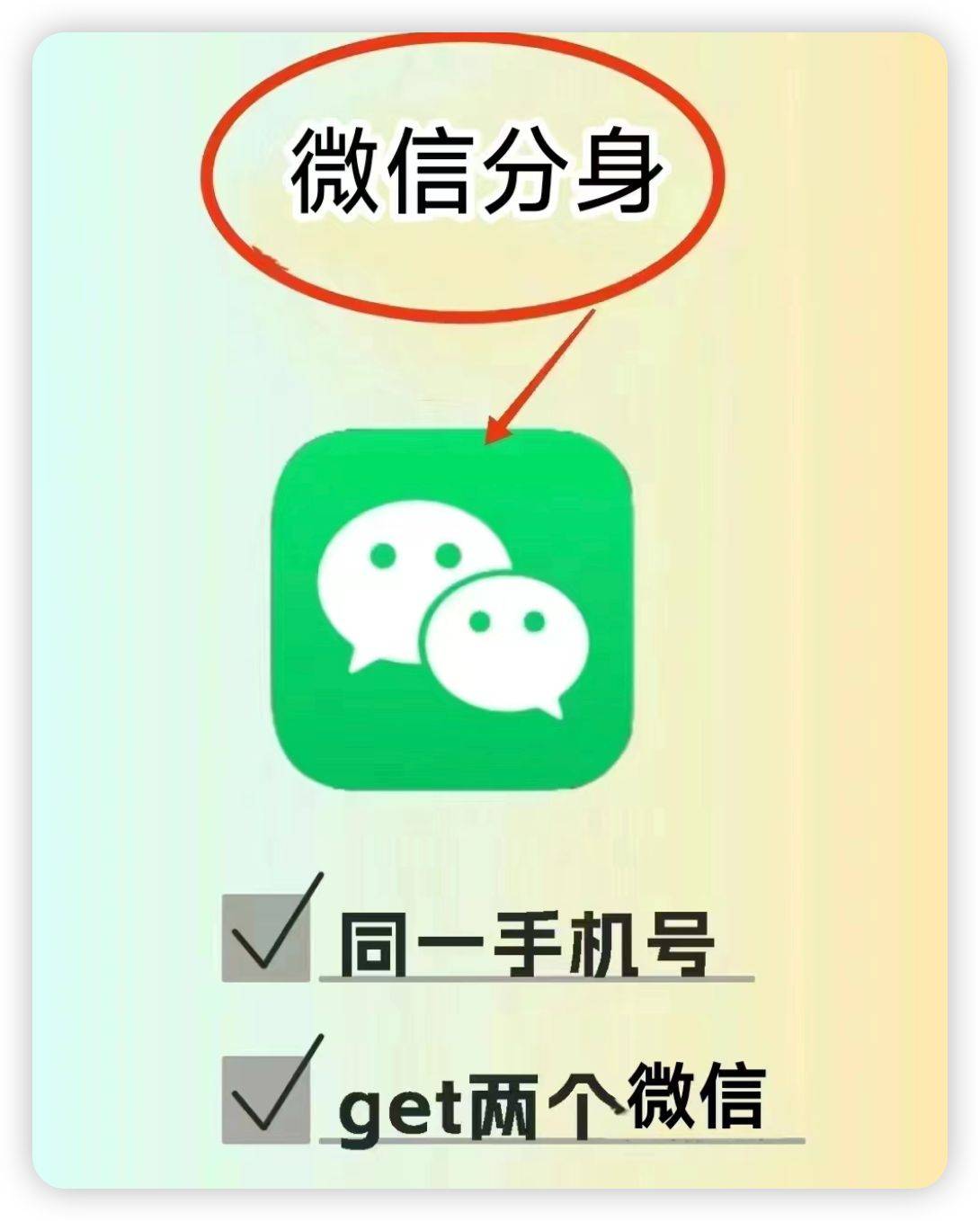 微信分身

同一手机号

get两个微信